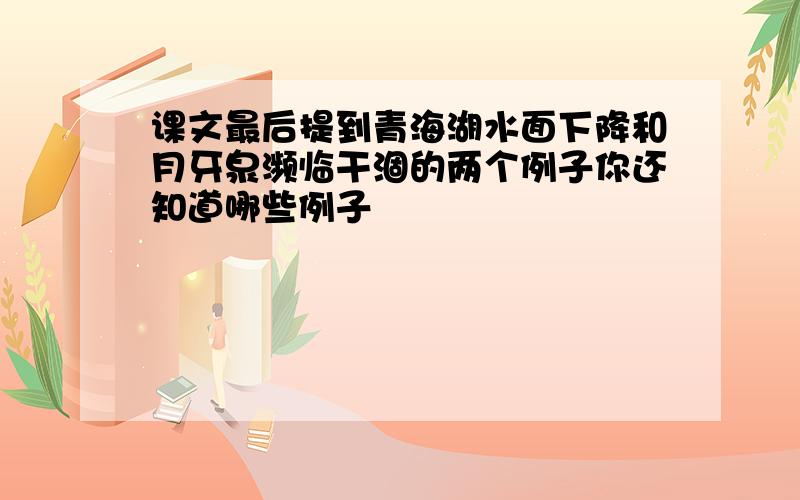 课文最后提到青海湖水面下降和月牙泉濒临干涸的两个例子你还知道哪些例子